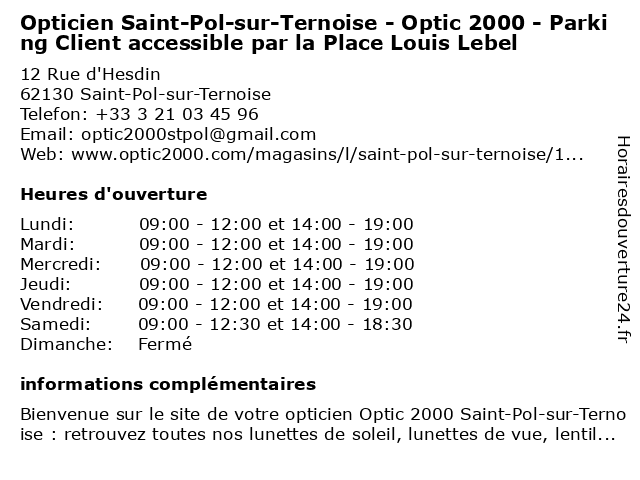 Opticien Saint-Pol-sur-Ternoise - Optic 2000 - Parking Client accessible par la Place Louis Lebel

12 Rue d'Hesdin
62130 Saint-Pol-sur-Ternoise
Telefon: +33 3 21 03 45 96
Email: optic2000stpol@gmail.com
Web: www.optic2000.com/magasins/l/saint-pol-sur-ternoise/1...

Heures d'ouverture

| | |
|---|---|
| Lundi: | 09:00 - 12:00 et 14:00 - 19:00 |
| Mardi: | 09:00 - 12:00 et 14:00 - 19:00 |
| Mercredi: | 09:00 - 12:00 et 14:00 - 19:00 |
| Jeudi: | 09:00 - 12:00 et 14:00 - 19:00 |
| Vendredi: | 09:00 - 12:00 et 14:00 - 19:00 |
| Samedi: | 09:00 - 12:30 et 14:00 - 18:30 |
| Dimanche: | Fermé |

informations complémentaires

Bienvenue sur le site de votre opticien Optic 2000 Saint-Pol-sur-Ternoise : retrouvez toutes nos lunettes de soleil, lunettes de vue, lentil...

Horairesdouverture24.fr